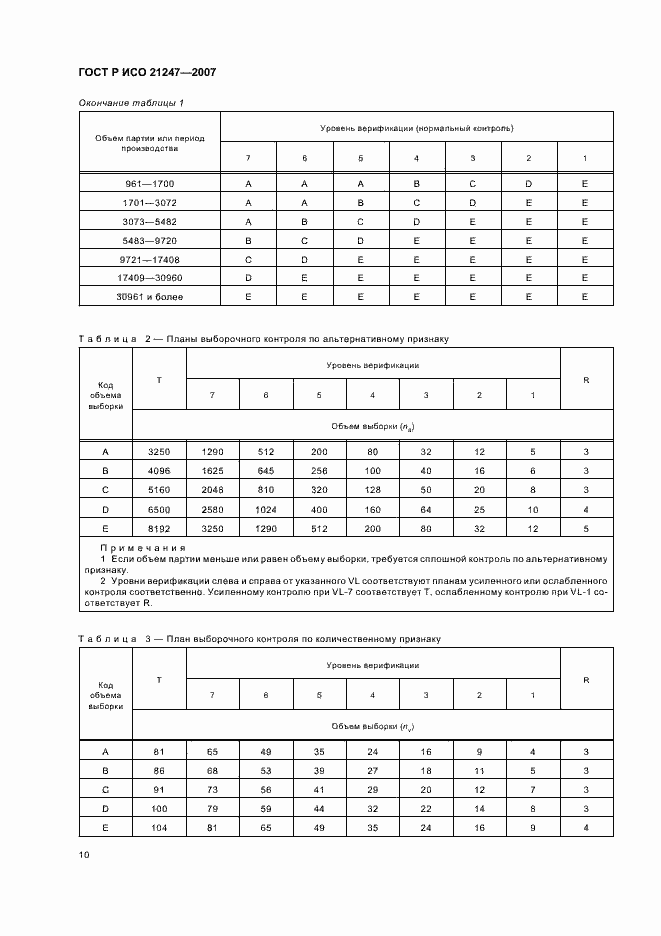 ГОСТ Р ИСО 21247—2007

Окончание таблицы 1

| Объем партии или период производства | Уровень верификации (нормальный контроль) | | | | | | |
|---|---|---|---|---|---|---|---|
| | 7 | 6 | 5 | 4 | 3 | 2 | 1 |
| 961—1700 | A | A | A | B | C | D | E |
| 1701—3072 | A | A | B | C | D | E | E |
| 3073—5482 | A | B | C | D | E | E | E |
| 5483—9720 | B | C | D | E | E | E | E |
| 9721—17408 | C | D | E | E | E | E | E |
| 17409—30960 | D | E | E | E | E | E | E |
| 30961 и более | E | E | E | E | E | E | E |

Таблица 2 — Планы выборочного контроля по альтернативному признаку

| Код объема выборки | T | Уровень верификации | | | | | | | R |
|---|---|---|---|---|---|---|---|---|---|
| | | 7 | 6 | 5 | 4 | 3 | 2 | 1 | |
| | Объем выборки ($n_a$) | | | | | | | | |
| A | 3250 | 1290 | 512 | 200 | 80 | 32 | 12 | 5 | 3 |
| B | 4096 | 1625 | 645 | 256 | 100 | 40 | 16 | 6 | 3 |
| C | 5160 | 2048 | 810 | 320 | 128 | 50 | 20 | 8 | 3 |
| D | 6500 | 2580 | 1024 | 400 | 160 | 64 | 25 | 10 | 4 |
| E | 8192 | 3250 | 1290 | 512 | 200 | 80 | 32 | 12 | 5 |

Примечания
1 Если объем партии меньше или равен объему выборки, требуется сплошной контроль по альтернативному признаку.
2 Уровни верификации слева и справа от указанного VL соответствуют планам усиленного или ослабленного контроля соответственно. Усиленному контролю при VL-7 соответствует T, ослабленному контролю при VL-1 соответствует R.

Таблица 3 — План выборочного контроля по количественному признаку

| Код объема выборки | T | Уровень верификации | | | | | | | R |
|---|---|---|---|---|---|---|---|---|---|
| | | 7 | 6 | 5 | 4 | 3 | 2 | 1 | |
| | Объем выборки ($n_v$) | | | | | | | | |
| A | 81 | 65 | 49 | 35 | 24 | 16 | 9 | 4 | 3 |
| B | 86 | 68 | 53 | 39 | 27 | 18 | 11 | 5 | 3 |
| C | 91 | 73 | 56 | 41 | 29 | 20 | 12 | 7 | 3 |
| D | 100 | 79 | 59 | 44 | 32 | 22 | 14 | 8 | 3 |
| E | 104 | 81 | 65 | 49 | 35 | 24 | 16 | 9 | 4 |

10